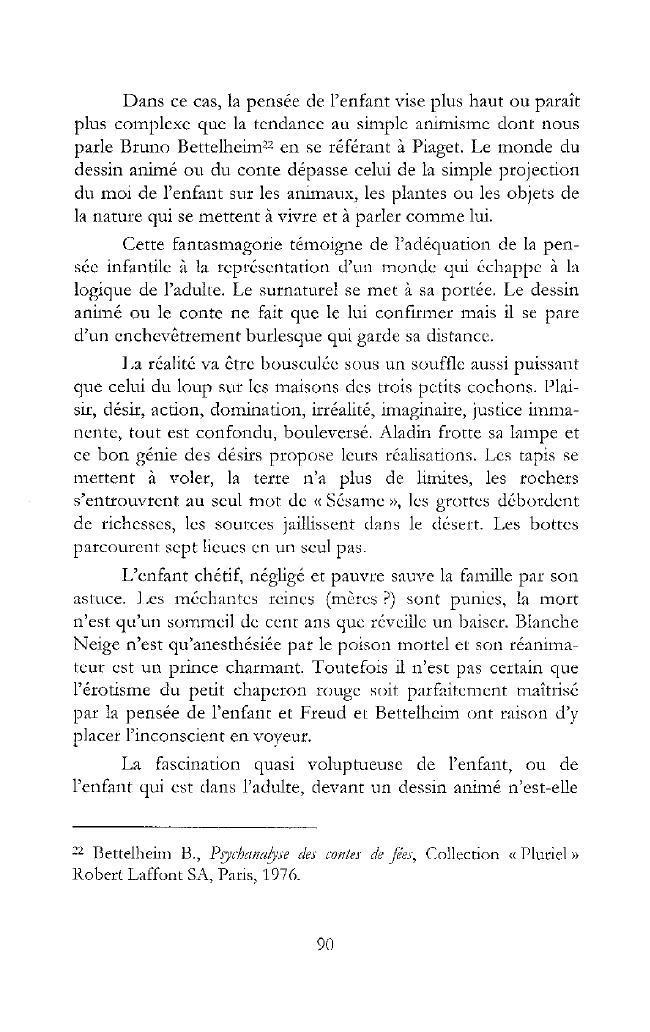 Dans ce cas, la pensée de l'enfant vise plus haut ou paraît plus complexe que la tendance au simple animisme dont nous parle Bruno Bettelheim$^{22}$ en se référant à Piaget. Le monde du dessin animé ou du conte dépasse celui de la simple projection du moi de l'enfant sur les animaux, les plantes ou les objets de la nature qui se mettent à vivre et à parler comme lui.

Cette fantasmagorie témoigne de l'adéquation de la pensée infantile à la représentation d'un monde qui échappe à la logique de l'adulte. Le surnaturel se met à sa portée. Le dessin animé ou le conte ne fait que le lui confirmer mais il se pare d'un enchevêtrement burlesque qui garde sa distance.

La réalité va être bousculée sous un souffle aussi puissant que celui du loup sur les maisons des trois petits cochons. Plaisir, désir, action, domination, irréalité, imaginaire, justice immanente, tout est confondu, bouleversé. Aladin frotte sa lampe et ce bon génie des désirs propose leurs réalisations. Les tapis se mettent à voler, la terre n'a plus de limites, les rochers s'entrouvrent au seul mot de « Sésame », les grottes débordent de richesses, les sources jaillissent dans le désert. Les bottes parcourent sept lieues en un seul pas.

L'enfant chétif, négligé et pauvre sauve la famille par son astuce. Les méchantes reines (mères ?) sont punies, la mort n'est qu'un sommeil de cent ans que réveille un baiser. Blanche Neige n'est qu'anesthésiée par le poison mortel et son réanimateur est un prince charmant. Toutefois il n'est pas certain que l'érotisme du petit chaperon rouge soit parfaitement maîtrisé par la pensée de l'enfant et Freud et Bettelheim ont raison d'y placer l'inconscient en voyeur.

La fascination quasi voluptueuse de l'enfant, ou de l'enfant qui est dans l'adulte, devant un dessin animé n'est-elle

$^{22}$ Bettelheim B., Psychanalyse des contes de fées, Collection « Pluriel » Robert Laffont SA, Paris, 1976.

90